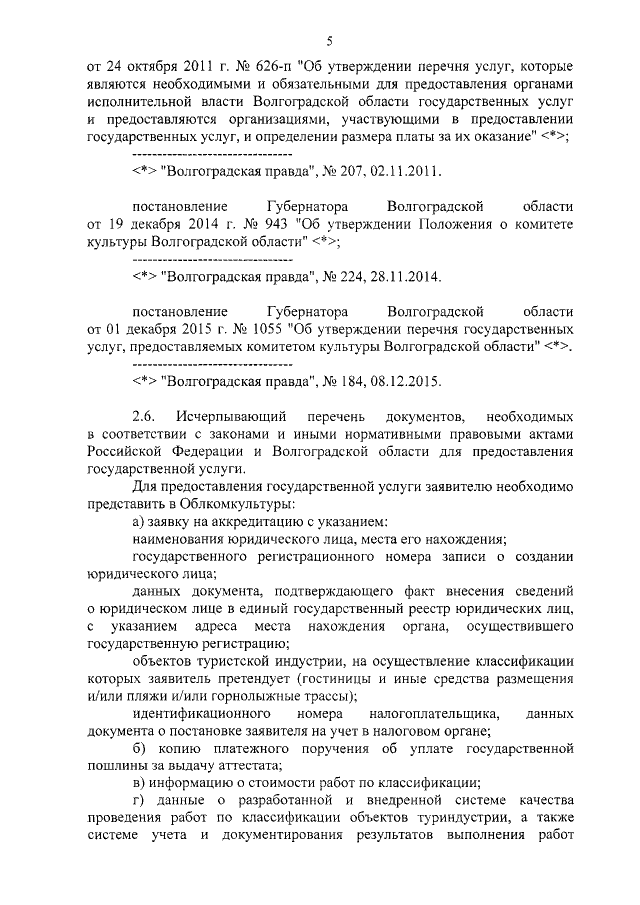 5

от 24 октября 2011 г. № 626-п "Об утверждении перечня услуг, которые являются необходимыми и обязательными для предоставления органами исполнительной власти Волгоградской области государственных услуг и предоставляются организациями, участвующими в предоставлении государственных услуг, и определении размера платы за их оказание" <*>;

--------------------------------

<*> "Волгоградская правда", № 207, 02.11.2011.

постановление Губернатора Волгоградской области от 19 декабря 2014 г. № 943 "Об утверждении Положения о комитете культуры Волгоградской области" <*>;

--------------------------------

<*> "Волгоградская правда", № 224, 28.11.2014.

постановление Губернатора Волгоградской области от 01 декабря 2015 г. № 1055 "Об утверждении перечня государственных услуг, предоставляемых комитетом культуры Волгоградской области" <*>.

--------------------------------

<*> "Волгоградская правда", № 184, 08.12.2015.

2.6. Исчерпывающий перечень документов, необходимых в соответствии с законами и иными нормативными правовыми актами Российской Федерации и Волгоградской области для предоставления государственной услуги.

Для предоставления государственной услуги заявителю необходимо представить в Облкомкультуры:

а) заявку на аккредитацию с указанием:

наименования юридического лица, места его нахождения;

государственного регистрационного номера записи о создании юридического лица;

данных документа, подтверждающего факт внесения сведений о юридическом лице в единый государственный реестр юридических лиц, с указанием адреса места нахождения органа, осуществившего государственную регистрацию;

объектов туристской индустрии, на осуществление классификации которых заявитель претендует (гостиницы и иные средства размещения и/или пляжи и/или горнолыжные трассы);

идентификационного номера налогоплательщика, данных документа о постановке заявителя на учет в налоговом органе;

б) копию платежного поручения об уплате государственной пошлины за выдачу аттестата;

в) информацию о стоимости работ по классификации;

г) данные о разработанной и внедренной системе качества проведения работ по классификации объектов туриндустрии, а также системе учета и документирования результатов выполнения работ